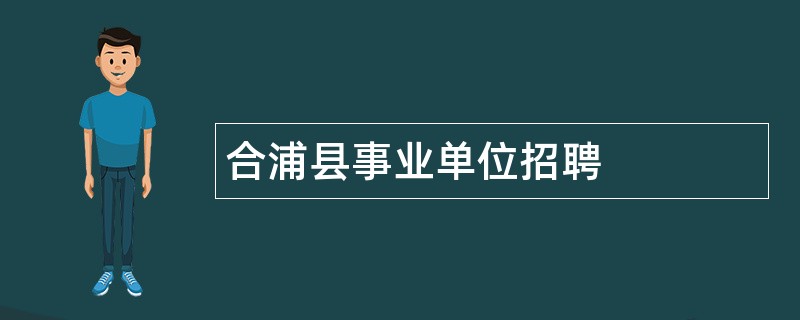 合浦县事业单位招聘